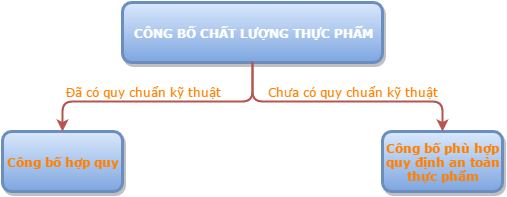 CÔNG BỐ CHẤT LƯỢNG THỰC PHẨM

Đã có quy chuẩn kỹ thuật

Chưa có quy chuẩn kỹ thuật

Công bố hợp quy

Công bố phù hợp quy định an toàn thực phẩm